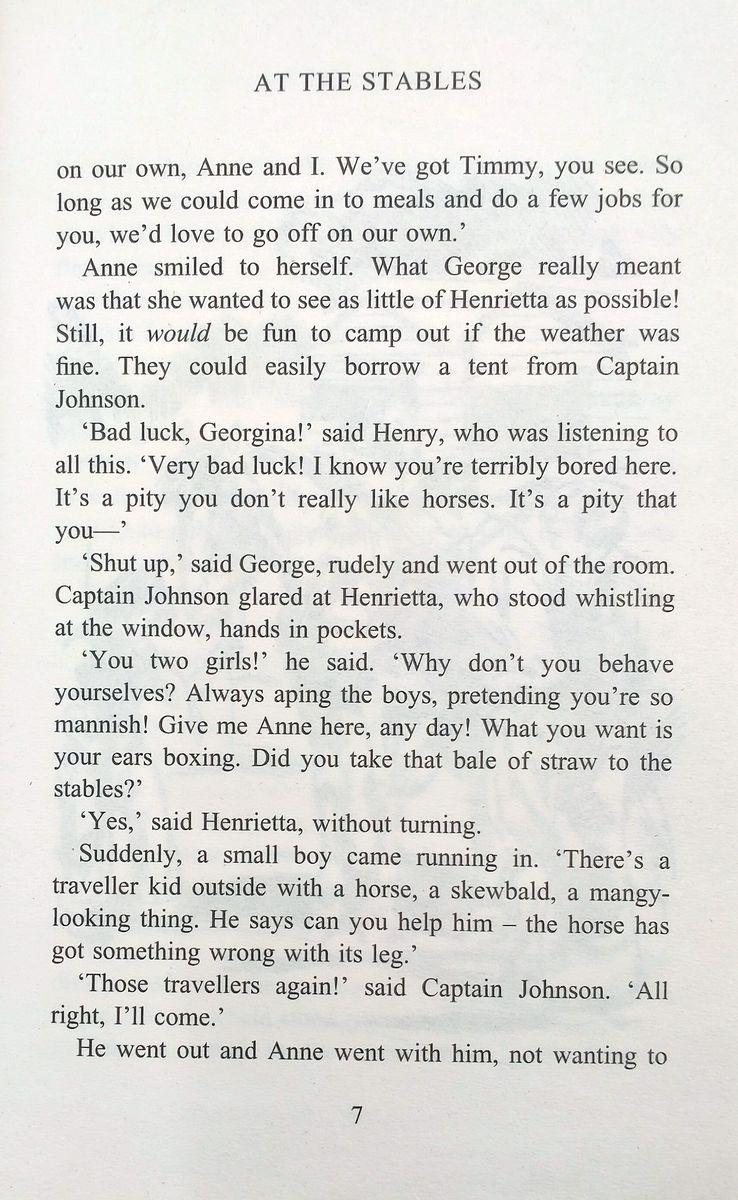 AT THE STABLES

on our own, Anne and I. We've got Timmy, you see. So long as we could come in to meals and do a few jobs for you, we'd love to go off on our own.'

Anne smiled to herself. What George really meant was that she wanted to see as little of Henrietta as possible! Still, it would be fun to camp out if the weather was fine. They could easily borrow a tent from Captain Johnson.

'Bad luck, Georgina!' said Henry, who was listening to all this. 'Very bad luck! I know you're terribly bored here. It's a pity you don't really like horses. It's a pity that you—'

'Shut up,' said George, rudely and went out of the room. Captain Johnson glared at Henrietta, who stood whistling at the window, hands in pockets.

'You two girls!' he said. 'Why don't you behave yourselves? Always aping the boys, pretending you're so mannish! Give me Anne here, any day! What you want is your ears boxing. Did you take that bale of straw to the stables?'

'Yes,' said Henrietta, without turning.

Suddenly, a small boy came running in. 'There's a traveller kid outside with a horse, a skewbald, a mangy-looking thing. He says can you help him – the horse has got something wrong with its leg.'

'Those travellers again!' said Captain Johnson. 'All right, I'll come.'

He went out and Anne went with him, not wanting to

7